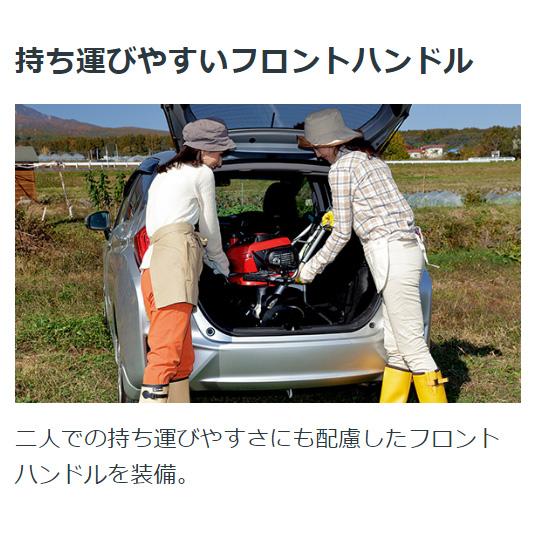 持ち運びやすいフロントハンドル

二人での持ち運びやすさにも配慮したフロントハンドルを装備。